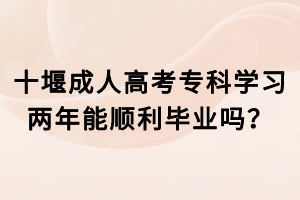 十堰成人高考专科学习两年能顺利毕业吗？